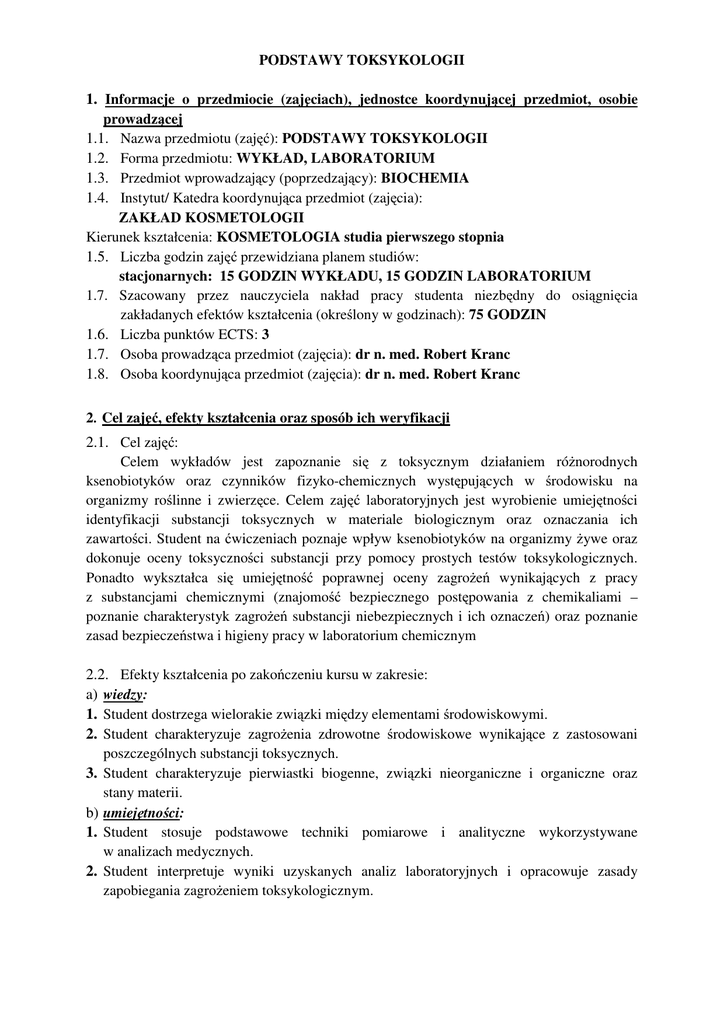 PODSTAWY TOKSYKOLOGII

1. Informacje o przedmiocie (zajęciach), jednostce koordynującej przedmiot, osobie prowadzącej

1.1. Nazwa przedmiotu (zajęć): PODSTAWY TOKSYKOLOGII
1.2. Forma przedmiotu: WYKŁAD, LABORATORIUM
1.3. Przedmiot wprowadzający (poprzedzający): BIOCHEMIA
1.4. Instytut/ Katedra koordynująca przedmiot (zajęcia):
ZAKŁAD KOSMETOLOGII
Kierunek kształcenia: KOSMETOLOGIA studia pierwszego stopnia
1.5. Liczba godzin zajęć przewidziana planem studiów:
stacjonarnych: 15 GODZIN WYKŁADU, 15 GODZIN LABORATORIUM
1.7. Szacowany przez nauczyciela nakład pracy studenta niezbędny do osiągnięcia zakładanych efektów kształcenia (określony w godzinach): 75 GODZIN
1.6. Liczba punktów ECTS: 3
1.7. Osoba prowadząca przedmiot (zajęcia): dr n. med. Robert Kranc
1.8. Osoba koordynująca przedmiot (zajęcia): dr n. med. Robert Kranc

2. Cel zajęć, efekty kształcenia oraz sposób ich weryfikacji

2.1. Cel zajęć:
Celem wykładów jest zapoznanie się z toksycznym działaniem różnorodnych ksenobiotyków oraz czynników fizyko-chemicznych występujących w środowisku na organizmy roślinne i zwierzęce. Celem zajęć laboratoryjnych jest wyrobienie umiejętności identyfikacji substancji toksycznych w materiale biologicznym oraz oznaczania ich zawartości. Student na ćwiczeniach poznaje wpływ ksenobiotyków na organizmy żywe oraz dokonuje oceny toksyczności substancji przy pomocy prostych testów toksykologicznych. Ponadto wykształca się umiejętność poprawnej oceny zagrożeń wynikających z pracy z substancjami chemicznymi (znajomość bezpiecznego postępowania z chemikaliami – poznanie charakterystyk zagrożeń substancji niebezpiecznych i ich oznaczeń) oraz poznanie zasad bezpieczeństwa i higieny pracy w laboratorium chemicznym

2.2. Efekty kształcenia po zakończeniu kursu w zakresie:
a) wiedzy:
1. Student dostrzega wielorakie związki między elementami środowiskowymi.
2. Student charakteryzuje zagrożenia zdrowotne środowiskowe wynikające z zastosowani poszczególnych substancji toksycznych.
3. Student charakteryzuje pierwiastki biogenne, związki nieorganiczne i organiczne oraz stany materii.
b) umiejętności:
1. Student stosuje podstawowe techniki pomiarowe i analityczne wykorzystywane w analizach medycznych.
2. Student interpretuje wyniki uzyskanych analiz laboratoryjnych i opracowuje zasady zapobiegania zagrożeniem toksykologicznym.